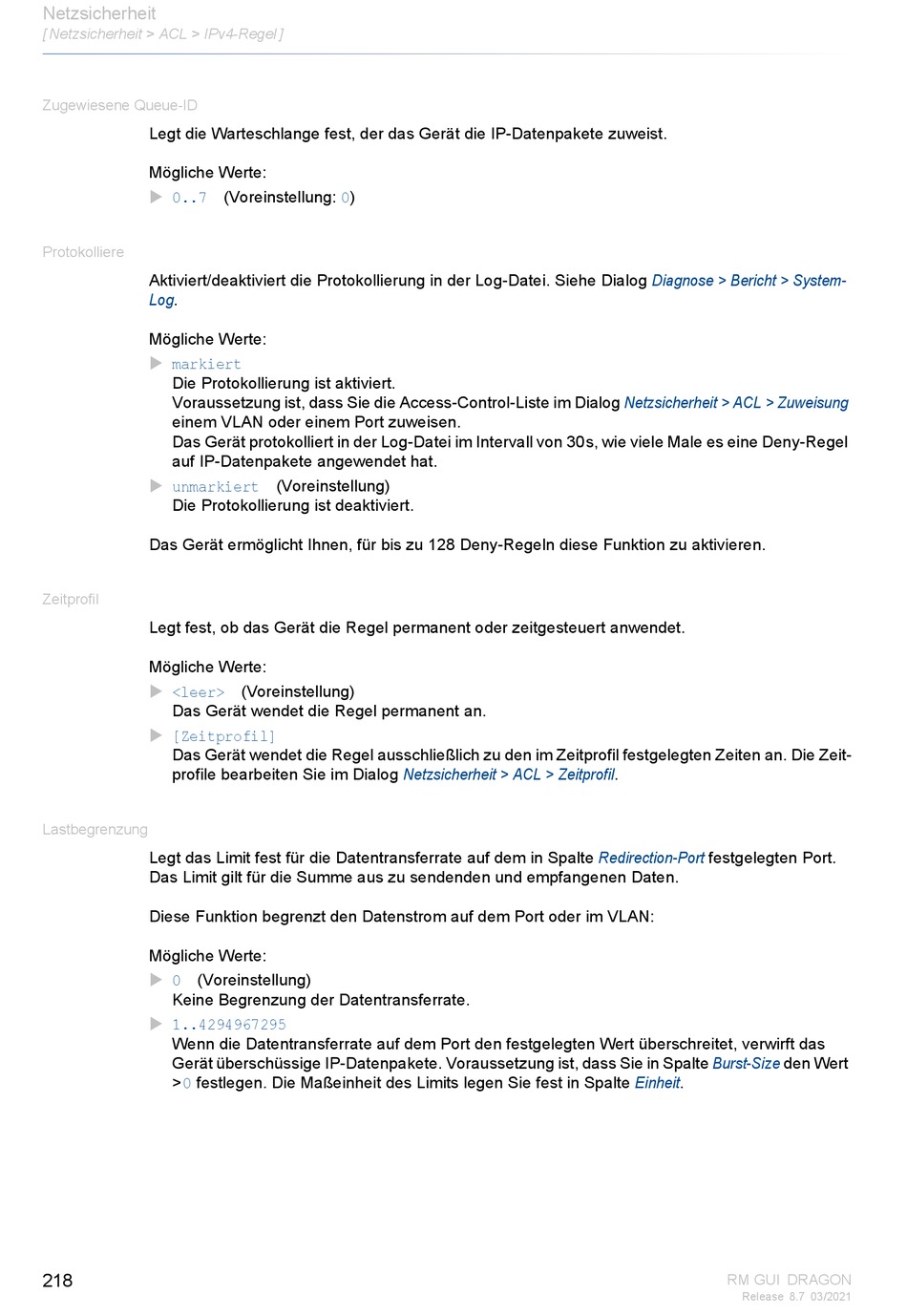 Netzsicherheit
[ Netzsicherheit > ACL > IPv4-Regel ]

Zugewiesene Queue-ID

Legt die Warteschlange fest, der das Gerät die IP-Datenpakete zuweist.

Mögliche Werte:
▶ 0..7 (Voreinstellung: 0)

Protokolliere

Aktiviert/deaktiviert die Protokollierung in der Log-Datei. Siehe Dialog Diagnose > Bericht > System-Log.

Mögliche Werte:
▶ markiert
Die Protokollierung ist aktiviert.
Voraussetzung ist, dass Sie die Access-Control-Liste im Dialog Netzsicherheit > ACL > Zuweisung einem VLAN oder einem Port zuweisen.
Das Gerät protokolliert in der Log-Datei im Intervall von 30s, wie viele Male es eine Deny-Regel auf IP-Datenpakete angewendet hat.
▶ unmarkiert (Voreinstellung)
Die Protokollierung ist deaktiviert.

Das Gerät ermöglicht Ihnen, für bis zu 128 Deny-Regeln diese Funktion zu aktivieren.

Zeitprofil

Legt fest, ob das Gerät die Regel permanent oder zeitgesteuert anwendet.

Mögliche Werte:
▶ <leer> (Voreinstellung)
Das Gerät wendet die Regel permanent an.
▶ [Zeitprofil]
Das Gerät wendet die Regel ausschließlich zu den im Zeitprofil festgelegten Zeiten an. Die Zeitprofile bearbeiten Sie im Dialog Netzsicherheit > ACL > Zeitprofil.

Lastbegrenzung

Legt das Limit fest für die Datentransferrate auf dem in Spalte Redirection-Port festgelegten Port. Das Limit gilt für die Summe aus zu sendenden und empfangenen Daten.

Diese Funktion begrenzt den Datenstrom auf dem Port oder im VLAN:

Mögliche Werte:
▶ 0 (Voreinstellung)
Keine Begrenzung der Datentransferrate.
▶ 1..4294967295
Wenn die Datentransferrate auf dem Port den festgelegten Wert überschreitet, verwirft das Gerät überschüssige IP-Datenpakete. Voraussetzung ist, dass Sie in Spalte Burst-Size den Wert >0 festlegen. Die Maßeinheit des Limits legen Sie fest in Spalte Einheit.

218

RM GUI DRAGON
Release 8.7 03/2021